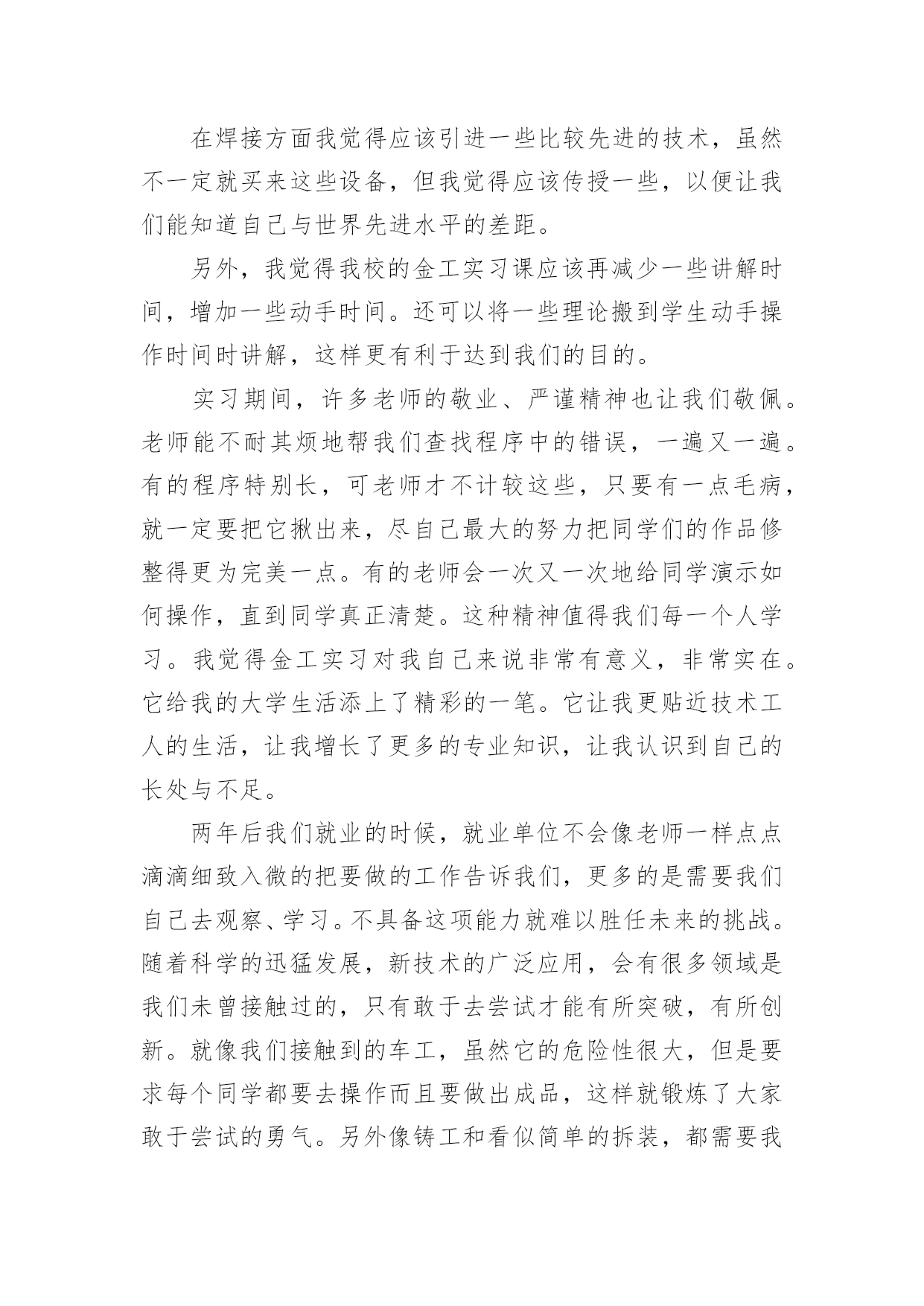 在焊接方面我觉得应该引进一些比较先进的技术，虽然不一定就买来这些设备，但我觉得应该传授一些，以便让我们能知道自己与世界先进水平的差距。

另外，我觉得我校的金工实习课应该再减少一些讲解时间，增加一些动手时间。还可以将一些理论搬到学生动手操作时间时讲解，这样更有利于达到我们的目的。

实习期间，许多老师的敬业、严谨精神也让我们敬佩。老师能不耐其烦地帮我们查找程序中的错误，一遍又一遍。有的程序特别长，可老师才不计较这些，只要有一点毛病，就一定要把它揪出来，尽自己最大的努力把同学们的作品修整得更为完美一点。有的老师会一次又一次地给同学演示如何操作，直到同学真正清楚。这种精神值得我们每一个人学习。我觉得金工实习对我自己来说非常有意义，非常实在。它给我的大学生活添上了精彩的一笔。它让我更贴近技术工人的生活，让我增长了更多的专业知识，让我认识到自己的长处与不足。

两年后我们就业的时候，就业单位不会像老师一样点点滴滴细致入微的把要做的工作告诉我们，更多的是需要我们自己去观察、学习。不具备这项能力就难以胜任未来的挑战。随着科学的迅猛发展，新技术的广泛应用，会有很多领域是我们未曾接触过的，只有敢于去尝试才能有所突破，有所创新。就像我们接触到的车工，虽然它的危险性很大，但是要求每个同学都要去操作而且要做出成品，这样就锻炼了大家敢于尝试的勇气。另外像铸工和看似简单的拆装，都需要我